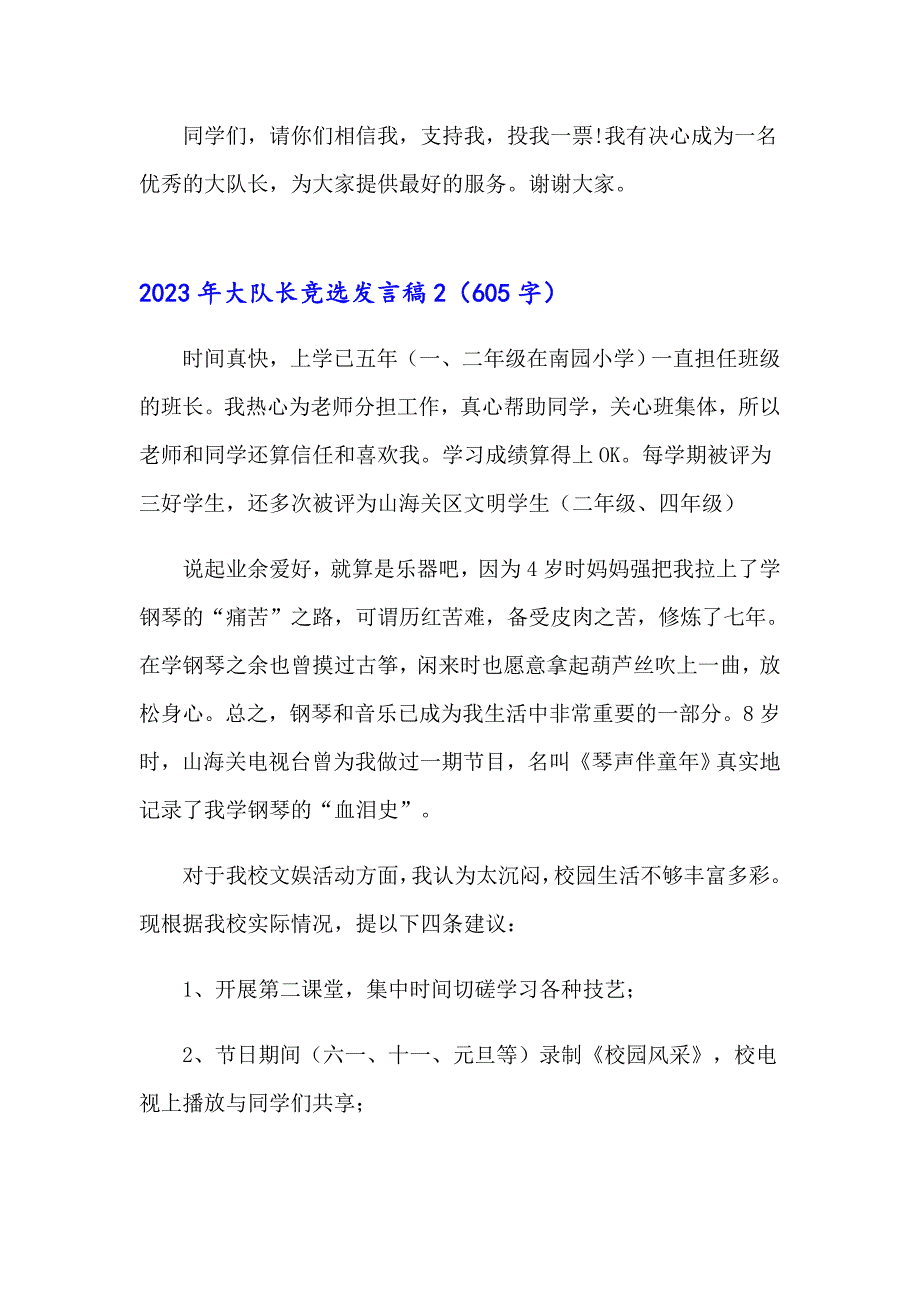 同学们，请你们相信我，支持我，投我一票!我有决心成为一名优秀的大队长，为大家提供最好的服务。谢谢大家。

2023年大队长竞选发言稿2（605字）

时间真快，上学已五年（一、二年级在南园小学）一直担任班级的班长。我热心为老师分担工作，真心帮助同学，关心班集体，所以老师和同学还算信任和喜欢我。学习成绩算得上OK。每学期被评为三好学生，还多次被评为山海关区文明学生（二年级、四年级）

说起业余爱好，就算是乐器吧，因为4岁时妈妈强把我拉上了学钢琴的“痛苦”之路，可谓历红苦难，备受皮肉之苦，修炼了七年。在学钢琴之余也曾摸过古筝，闲来时也愿意拿起葫芦丝吹上一曲，放松身心。总之，钢琴和音乐已成为我生活中非常重要的一部分。8岁时，山海关电视台曾为我做过一期节目，名叫《琴声伴童年》真实地记录了我学钢琴的“血泪史”。

对于我校文娱活动方面，我认为太沉闷，校园生活不够丰富多彩。现根据我校实际情况，提以下四条建议：

1、开展第二课堂，集中时间切磋学习各种技艺；

2、节日期间（六一、十一、元旦等）录制《校园风采》，校电视上播放与同学们共享；